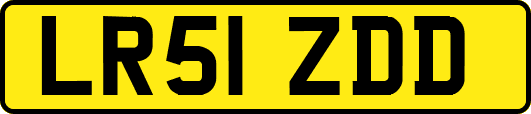 LR51 ZDD